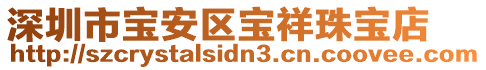 深圳市宝安区宝祥珠宝店
http://szcrystalsidn3.cn.coovee.com